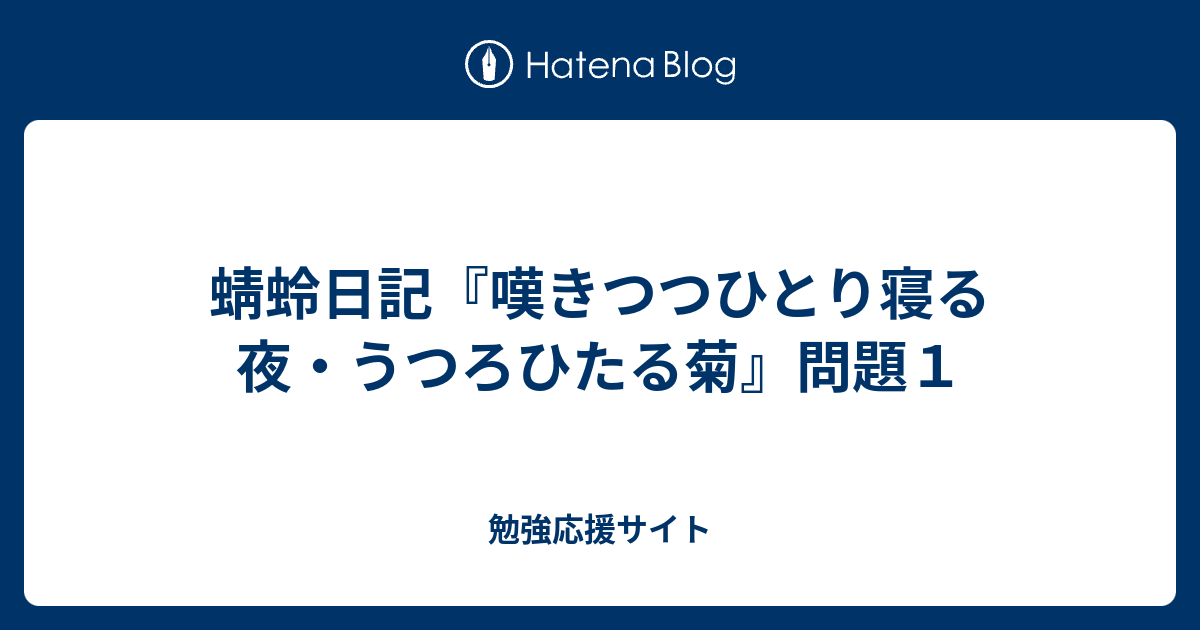 Hatena Blog

蜻蛉日記『嘆きつつひとり寝る夜・うつろひたる菊』問題１

勉強応援サイト